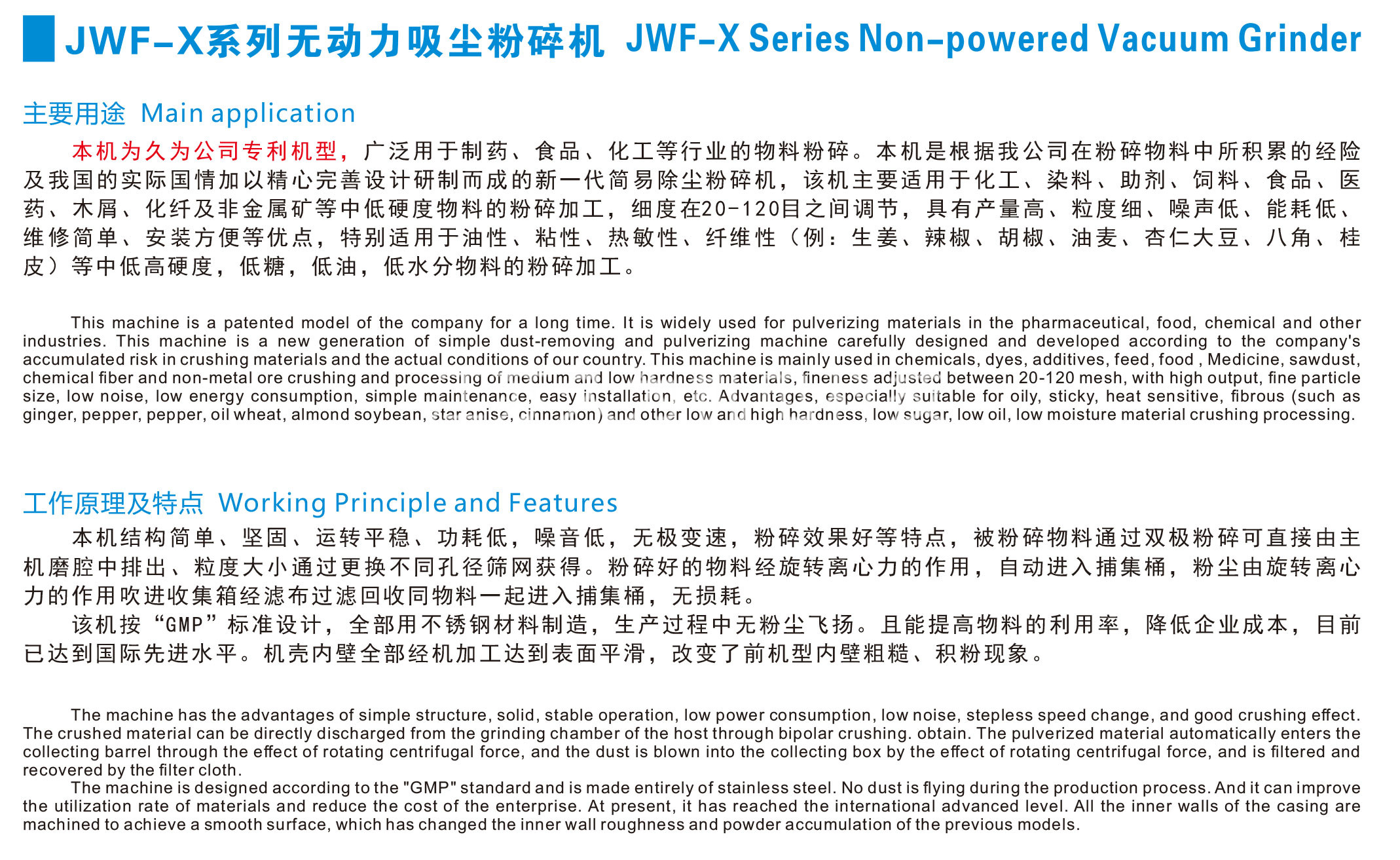 JWF-X系列无动力吸尘粉碎机 JWF-X Series Non-powered Vacuum Grinder

主要用途 Main application

本机为久为公司专利机型，广泛用于制药、食品、化工等行业的物料粉碎。本机是根据我公司在粉碎物料中所积累的经险及我国的实际国情加以精心完善设计研制而成的新一代简易除尘粉碎机，该机主要适用于化工、染料、助剂、饲料、食品、医药、木屑、化纤及非金属矿等中低硬度物料的粉碎加工，细度在20-120目之间调节，具有产量高、粒度细、噪声低、能耗低、维修简单、安装方便等优点，特别适用于油性、粘性、热敏性、纤维性（例：生姜、辣椒、胡椒、油麦、杏仁大豆、八角、桂皮）等中低高硬度，低糖，低油，低水分物料的粉碎加工。

This machine is a patented model of the company for a long time. It is widely used for pulverizing materials in the pharmaceutical, food, chemical and other industries. This machine is a new generation of simple dust-removing and pulverizing machine carefully designed and developed according to the company's accumulated risk in crushing materials and the actual conditions of our country. This machine is mainly used in chemicals, dyes, additives, feed, food , Medicine, sawdust, chemical fiber and non-metal ore crushing and processing of medium and low hardness materials, fineness adjusted between 20-120 mesh, with high output, fine particle size, low noise, low energy consumption, simple maintenance, easy installation, etc. Advantages, especially suitable for oily, sticky, heat sensitive, fibrous (such as ginger, pepper, pepper, oil wheat, almond soybean, star anise, cinnamon) and other low and high hardness, low sugar, low oil, low moisture material crushing processing.

工作原理及特点 Working Principle and Features

本机结构简单、坚固、运转平稳、功耗低，噪音低，无极变速，粉碎效果好等特点，被粉碎物料通过双极粉碎可直接由主机磨腔中排出、粒度大小通过更换不同孔径筛网获得。粉碎好的物料经旋转离心力的作用，自动进入捕集桶，粉尘由旋转离心力的作用吹进收集箱经滤布过滤回收同物料一起进入捕集桶，无损耗。

该机按“GMP”标准设计，全部用不锈钢材料制造，生产过程中无粉尘飞扬。且能提高物料的利用率，降低企业成本，目前已达到国际先进水平。机壳内壁全部经机加工达到表面平滑，改变了前机型内壁粗糙、积粉现象。

The machine has the advantages of simple structure, solid, stable operation, low power consumption, low noise, stepless speed change, and good crushing effect. The crushed material can be directly discharged from the grinding chamber of the host through bipolar crushing. obtain. The pulverized material automatically enters the collecting barrel through the effect of rotating centrifugal force, and the dust is blown into the collecting box by the effect of rotating centrifugal force, and is filtered and recovered by the filter cloth.

The machine is designed according to the "GMP" standard and is made entirely of stainless steel. No dust is flying during the production process. And it can improve the utilization rate of materials and reduce the cost of the enterprise. At present, it has reached the international advanced level. All the inner walls of the casing are machined to achieve a smooth surface, which has changed the inner wall roughness and powder accumulation of the previous models.